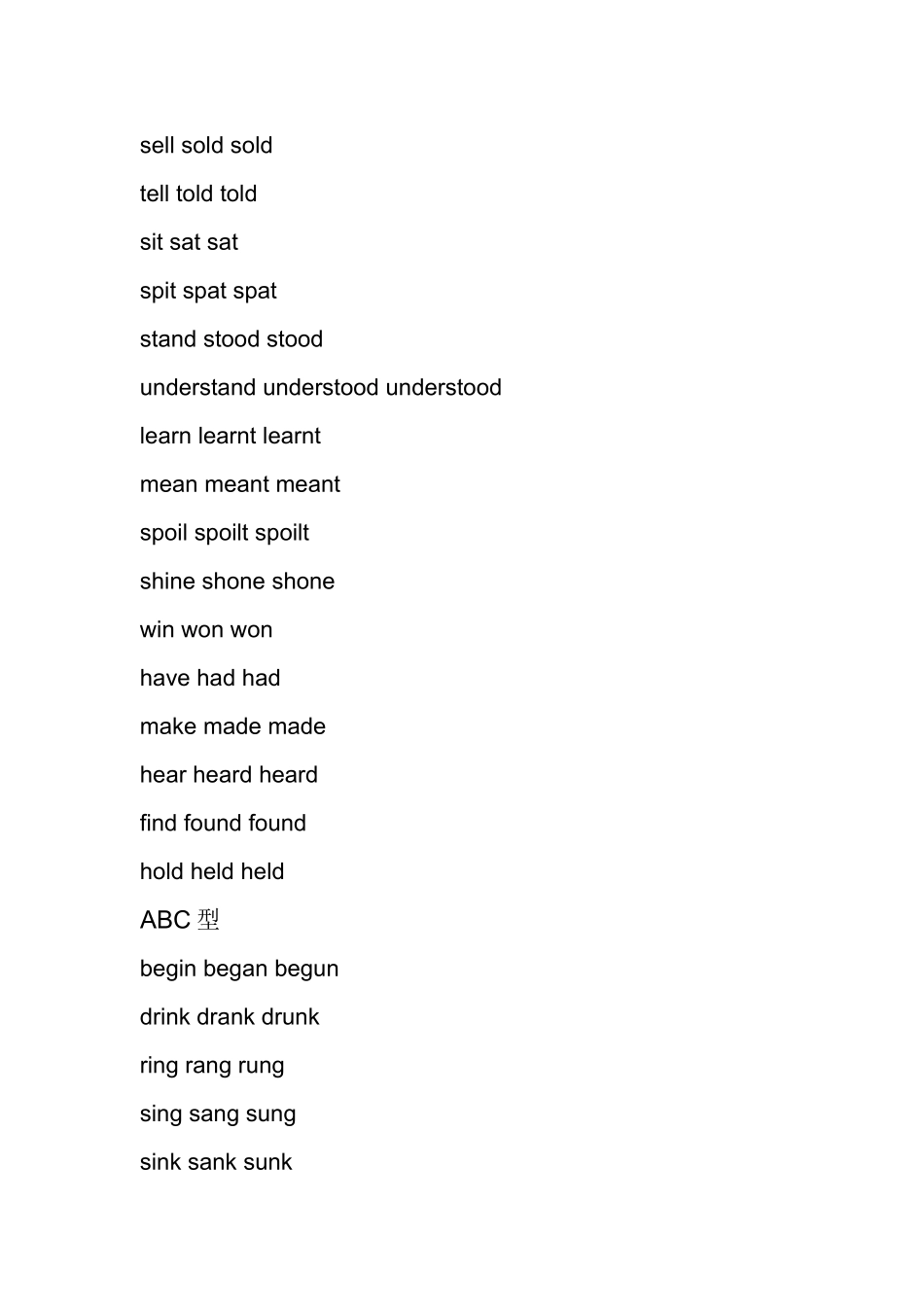 sell sold sold

tell told told

sit sat sat

spit spat spat

stand stood stood

understand understood understood

learn learnt learnt

mean meant meant

spoil spoilt spoilt

shine shone shone

win won won

have had had

make made made

hear heard heard

find found found

hold held held

ABC 型

begin began begun

drink drank drunk

ring rang rung

sing sang sung

sink sank sunk